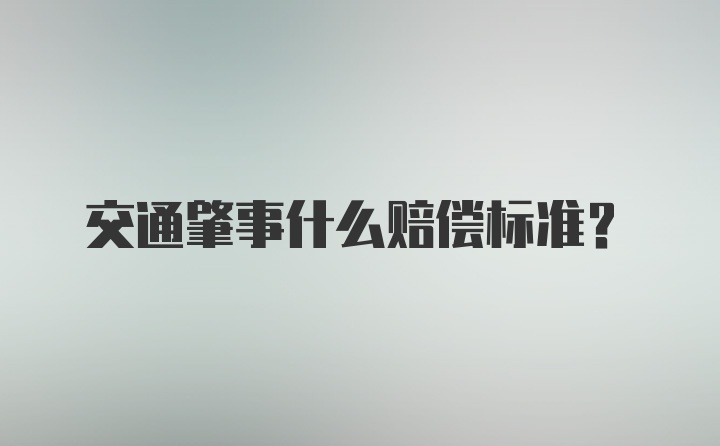 交通肇事什么赔偿标准？